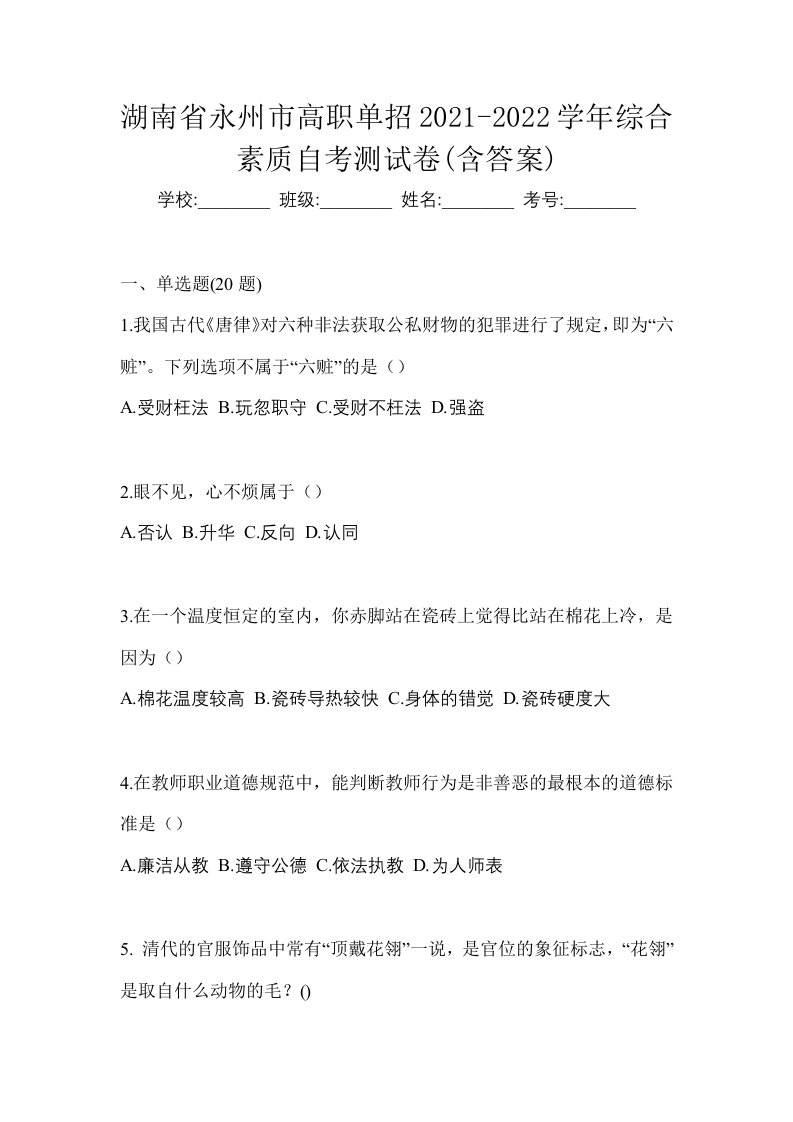 湖南省永州市高职单招2021-2022学年综合素质自考测试卷(含答案)

学校:________ 班级:________ 姓名:________ 考号:________

一、单选题(20 题)

1.我国古代《唐律》对六种非法获取公私财物的犯罪进行了规定，即为“六赃”。下列选项不属于“六赃”的是（）

A.受财枉法 B.玩忽职守 C.受财不枉法 D.强盗

2.眼不见，心不烦属于（）

A.否认 B.升华 C.反向 D.认同

3.在一个温度恒定的室内，你赤脚站在瓷砖上觉得比站在棉花上冷，是因为（）

A.棉花温度较高 B.瓷砖导热较快 C.身体的错觉 D.瓷砖硬度大

4.在教师职业道德规范中，能判断教师行为是非善恶的最根本的道德标准是（）

A.廉洁从教 B.遵守公德 C.依法执教 D.为人师表

5. 清代的官服饰品中常有“顶戴花翎”一说，是官位的象征标志，“花翎”是取自什么动物的毛？()